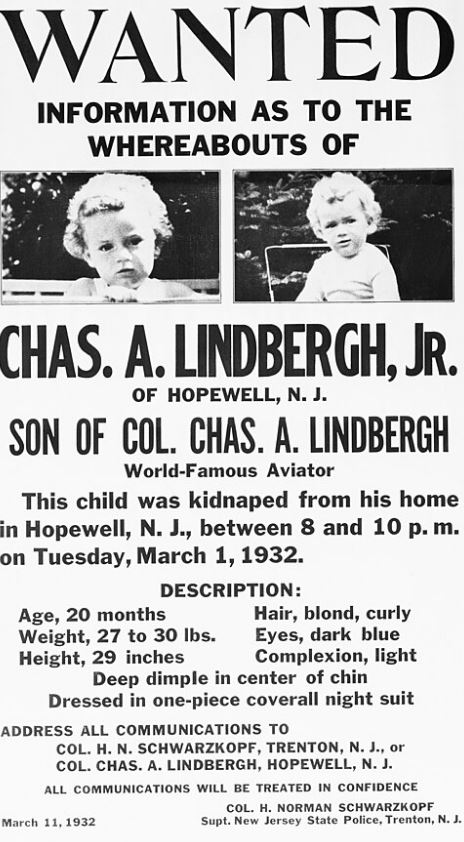 WANTED

INFORMATION AS TO THE WHEREABOUTS OF

CHAS. A. LINDBERGH, JR.

OF HOPEWELL, N. J.

SON OF COL. CHAS. A. LINDBERGH

World-Famous Aviator

This child was kidnaped from his home in Hopewell, N. J., between 8 and 10 p. m. on Tuesday, March 1, 1932.

DESCRIPTION:

Age, 20 months
Weight, 27 to 30 lbs.
Height, 29 inches

Hair, blond, curly
Eyes, dark blue
Complexion, light

Deep dimple in center of chin
Dressed in one-piece coverall night suit

ADDRESS ALL COMMUNICATIONS TO
COL. H. N. SCHWARZKOPF, TRENTON, N. J., or
COL. CHAS. A. LINDBERGH, HOPEWELL, N. J.

ALL COMMUNICATIONS WILL BE TREATED IN CONFIDENCE

March 11, 1932

COL. H. NORMAN SCHWARZKOPF
Supt. New Jersey State Police, Trenton, N. J.